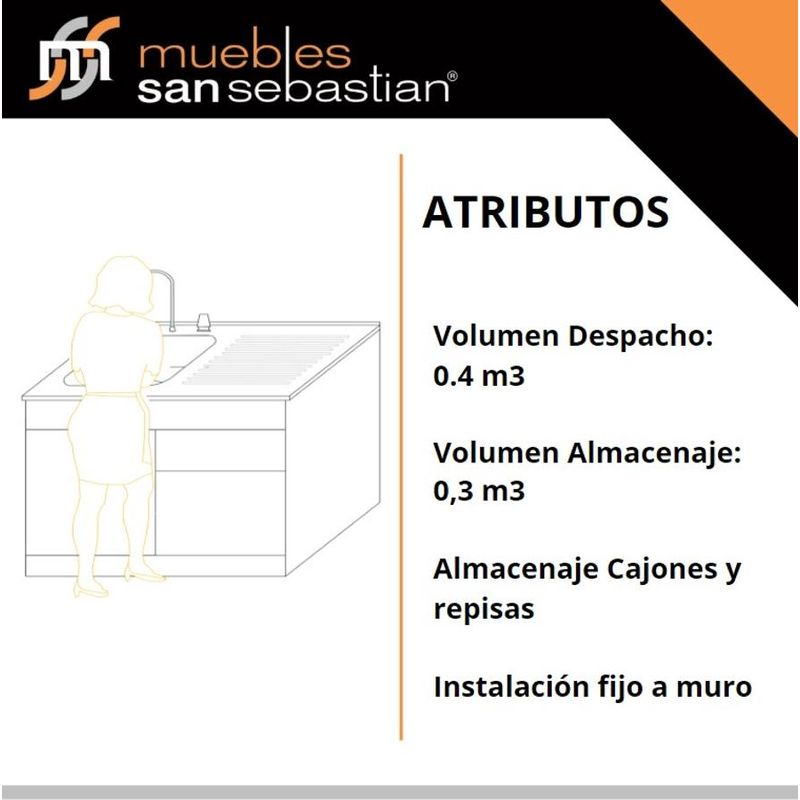 muebles
san sebastian®

ATRIBUTOS

Volumen Despacho: 0.4 m3

Volumen Almacenaje: 0,3 m3

Almacenaje Cajones y repisas

Instalación fijo a muro